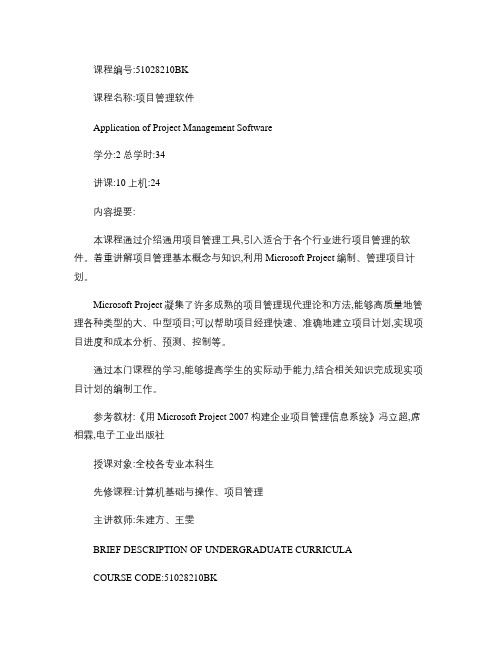 课程编号:51028210BK

课程名称:项目管理软件

Application of Project Management Software

学分:2 总学时:34

讲课:10 上机:24

内容提要:

本课程通过介绍通用项目管理工具,引入适合于各个行业进行项目管理的软件。着重讲解项目管理基本概念与知识,利用 Microsoft Project 编制、管理项目计划。

Microsoft Project 凝集了许多成熟的项目管理现代理论和方法,能够高质量地管理各种类型的大、中型项目;可以帮助项目经理快速、准确地建立项目计划,实现项目进度和成本分析、预测、控制等。

通过本门课程的学习,能够提高学生的实际动手能力,结合相关知识完成现实项目计划的编制工作。

参考教材:《用 Microsoft Project 2007 构建企业项目管理信息系统》冯立超,席相霖,电子工业出版社

授课对象:全校各专业本科生

先修课程:计算机基础与操作、项目管理

主讲教师:朱建方、王雯

BRIEF DESCRIPTION OF UNDERGRADUATE CURRICULA

COURSE CODE:51028210BK